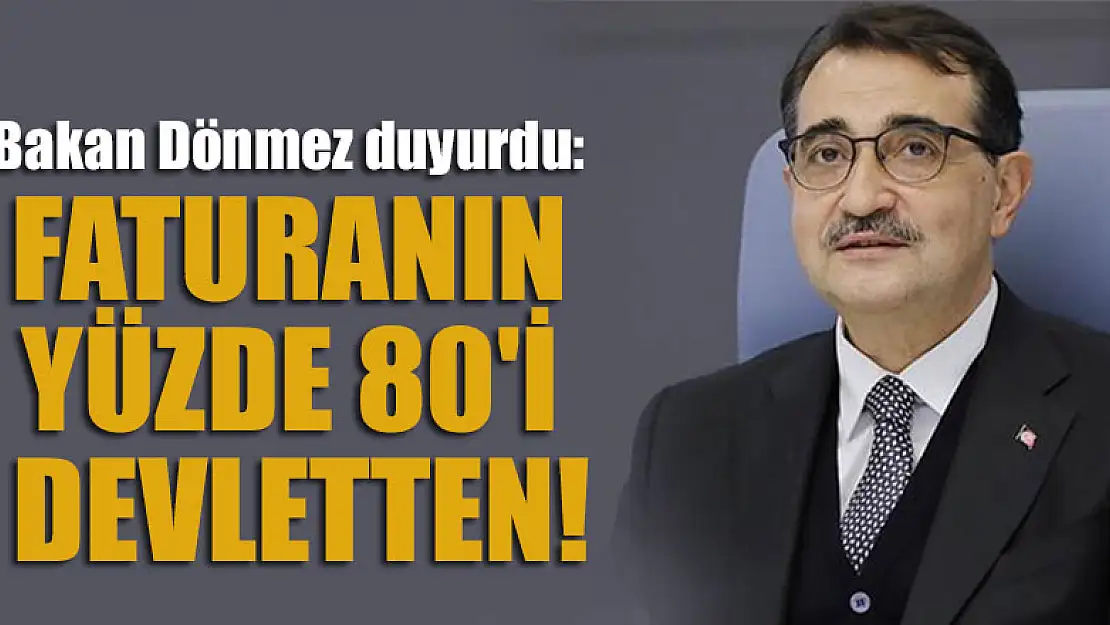 Bakan Dönmez duyurdu:

FATURANIN YÜZDE 80'İ DEVLETTEN!